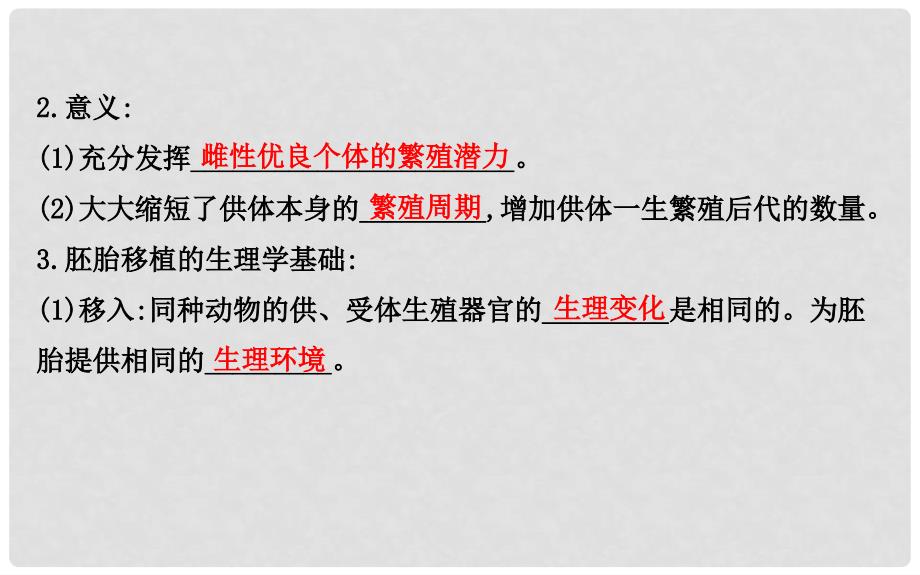 2.意义:

(1)充分发挥雌性优良个体的繁殖潜力。

(2)大大缩短了供体本身的繁殖周期,增加供体一生繁殖后代的数量。

3.胚胎移植的生理学基础:

(1)移入:同种动物的供、受体生殖器官的生理变化是相同的。为胚胎提供相同的生理环境。